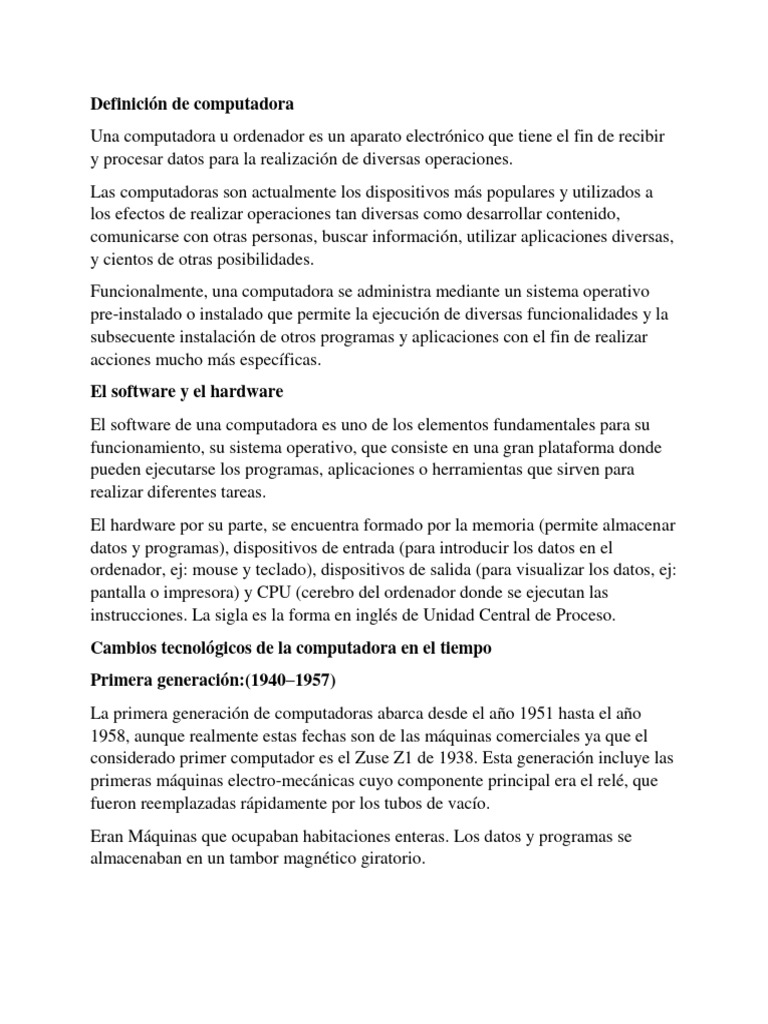 Definición de computadora

Una computadora u ordenador es un aparato electrónico que tiene el fin de recibir y procesar datos para la realización de diversas operaciones.

Las computadoras son actualmente los dispositivos más populares y utilizados a los efectos de realizar operaciones tan diversas como desarrollar contenido, comunicarse con otras personas, buscar información, utilizar aplicaciones diversas, y cientos de otras posibilidades.

Funcionalmente, una computadora se administra mediante un sistema operativo pre-instalado o instalado que permite la ejecución de diversas funcionalidades y la subsecuente instalación de otros programas y aplicaciones con el fin de realizar acciones mucho más específicas.

El software y el hardware

El software de una computadora es uno de los elementos fundamentales para su funcionamiento, su sistema operativo, que consiste en una gran plataforma donde pueden ejecutarse los programas, aplicaciones o herramientas que sirven para realizar diferentes tareas.

El hardware por su parte, se encuentra formado por la memoria (permite almacenar datos y programas), dispositivos de entrada (para introducir los datos en el ordenador, ej: mouse y teclado), dispositivos de salida (para visualizar los datos, ej: pantalla o impresora) y CPU (cerebro del ordenador donde se ejecutan las instrucciones. La sigla es la forma en inglés de Unidad Central de Proceso.

Cambios tecnológicos de la computadora en el tiempo

Primera generación:(1940–1957)

La primera generación de computadoras abarca desde el año 1951 hasta el año 1958, aunque realmente estas fechas son de las máquinas comerciales ya que el considerado primer computador es el Zuse Z1 de 1938. Esta generación incluye las primeras máquinas electro-mecánicas cuyo componente principal era el relé, que fueron reemplazadas rápidamente por los tubos de vacío.

Eran Máquinas que ocupaban habitaciones enteras. Los datos y programas se almacenaban en un tambor magnético giratorio.